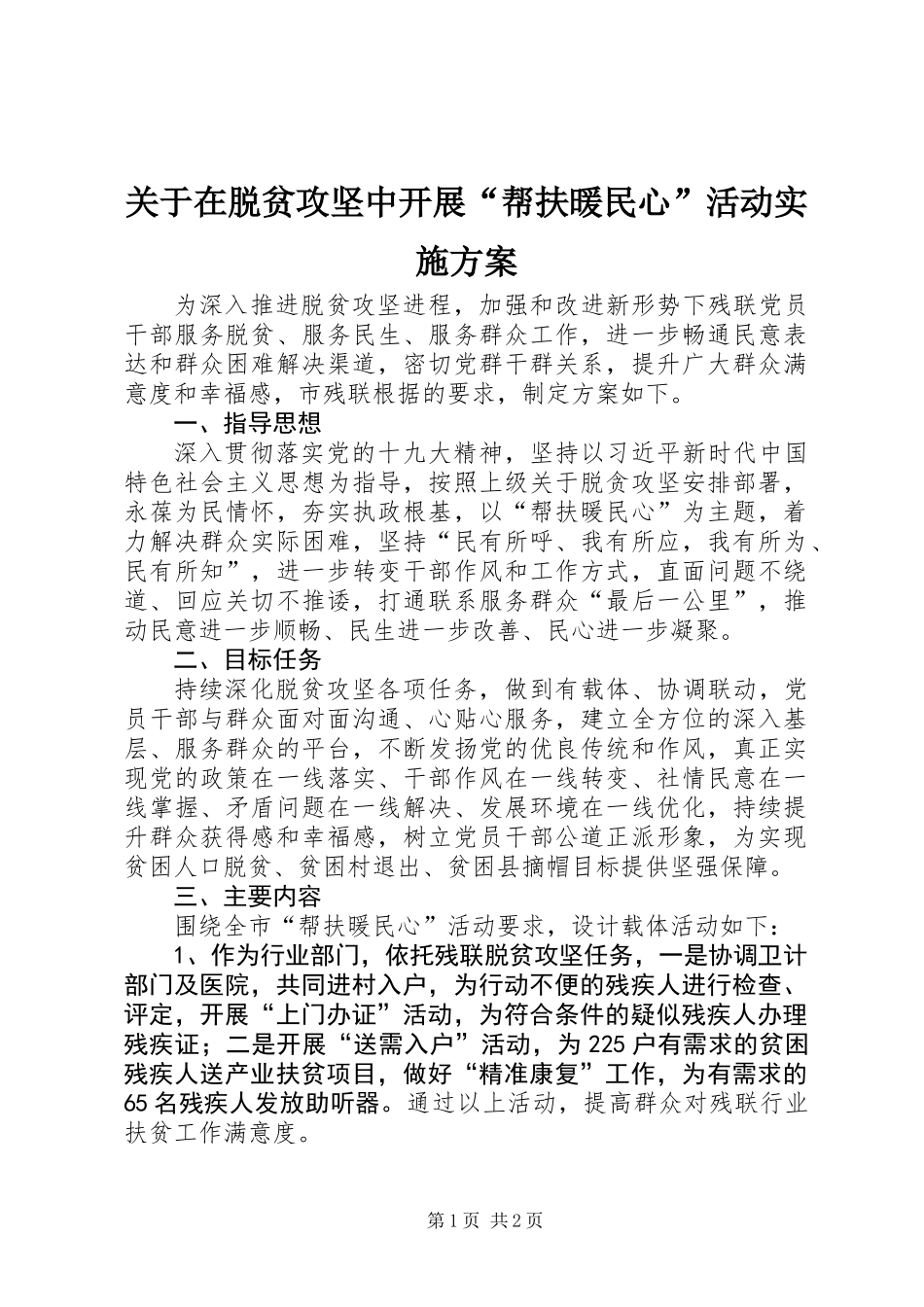 关于在脱贫攻坚中开展“帮扶暖民心”活动实施方案

为深入推进脱贫攻坚进程，加强和改进新形势下残联党员干部服务脱贫、服务民生、服务群众工作，进一步畅通民意表达和群众困难解决渠道，密切党群干群关系，提升广大群众满意度和幸福感，市残联根据的要求，制定方案如下。

一、指导思想

深入贯彻落实党的十九大精神，坚持以习近平新时代中国特色社会主义思想为指导，按照上级关于脱贫攻坚安排部署，永葆为民情怀，夯实执政根基，以“帮扶暖民心”为主题，着力解决群众实际困难，坚持“民有所呼、我有所应，我有所为、民有所知”，进一步转变干部作风和工作方式，直面问题不绕道、回应关切不推诿，打通联系服务群众“最后一公里”，推动民意进一步顺畅、民生进一步改善、民心进一步凝聚。

二、目标任务

持续深化脱贫攻坚各项任务，做到有载体、协调联动，党员干部与群众面对面沟通、心贴心服务，建立全方位的深入基层、服务群众的平台，不断发扬党的优良传统和作风，真正实现党的政策在一线落实、干部作风在一线转变、社情民意在一线掌握、矛盾问题在一线解决、发展环境在一线优化，持续提升群众获得感和幸福感，树立党员干部公道正派形象，为实现贫困人口脱贫、贫困村退出、贫困县摘帽目标提供坚强保障。

三、主要内容

围绕全市“帮扶暖民心”活动要求，设计载体活动如下：

1、作为行业部门，依托残联脱贫攻坚任务，一是协调卫计部门及医院，共同进村入户，为行动不便的残疾人进行检查、评定，开展“上门办证”活动，为符合条件的疑似残疾人办理残疾证；二是开展“送需入户”活动，为225户有需求的贫困残疾人送产业扶贫项目，做好“精准康复”工作，为有需求的65名残疾人发放助听器。通过以上活动，提高群众对残联行业扶贫工作满意度。

第1页 共2页